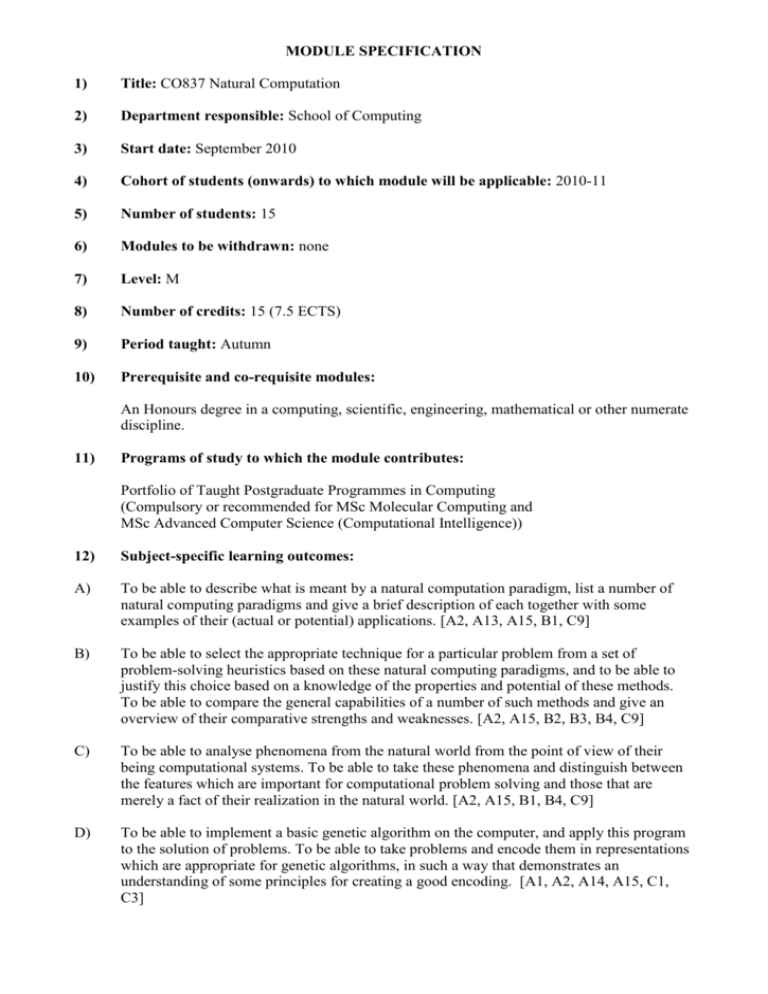 MODULE SPECIFICATION

1) Title: CO837 Natural Computation

2) Department responsible: School of Computing

3) Start date: September 2010

4) Cohort of students (onwards) to which module will be applicable: 2010-11

5) Number of students: 15

6) Modules to be withdrawn: none

7) Level: M

8) Number of credits: 15 (7.5 ECTS)

9) Period taught: Autumn

10) Prerequisite and co-requisite modules:

An Honours degree in a computing, scientific, engineering, mathematical or other numerate discipline.

11) Programs of study to which the module contributes:

Portfolio of Taught Postgraduate Programmes in Computing
(Compulsory or recommended for MSc Molecular Computing and
MSc Advanced Computer Science (Computational Intelligence))

12) Subject-specific learning outcomes:

A) To be able to describe what is meant by a natural computation paradigm, list a number of natural computing paradigms and give a brief description of each together with some examples of their (actual or potential) applications. [A2, A13, A15, B1, C9]

B) To be able to select the appropriate technique for a particular problem from a set of problem-solving heuristics based on these natural computing paradigms, and to be able to justify this choice based on a knowledge of the properties and potential of these methods. To be able to compare the general capabilities of a number of such methods and give an overview of their comparative strengths and weaknesses. [A2, A15, B2, B3, B4, C9]

C) To be able to analyse phenomena from the natural world from the point of view of their being computational systems. To be able to take these phenomena and distinguish between the features which are important for computational problem solving and those that are merely a fact of their realization in the natural world. [A2, A15, B1, B4, C9]

D) To be able to implement a basic genetic algorithm on the computer, and apply this program to the solution of problems. To be able to take problems and encode them in representations which are appropriate for genetic algorithms, in such a way that demonstrates an understanding of some principles for creating a good encoding. [A1, A2, A14, A15, C1, C3]